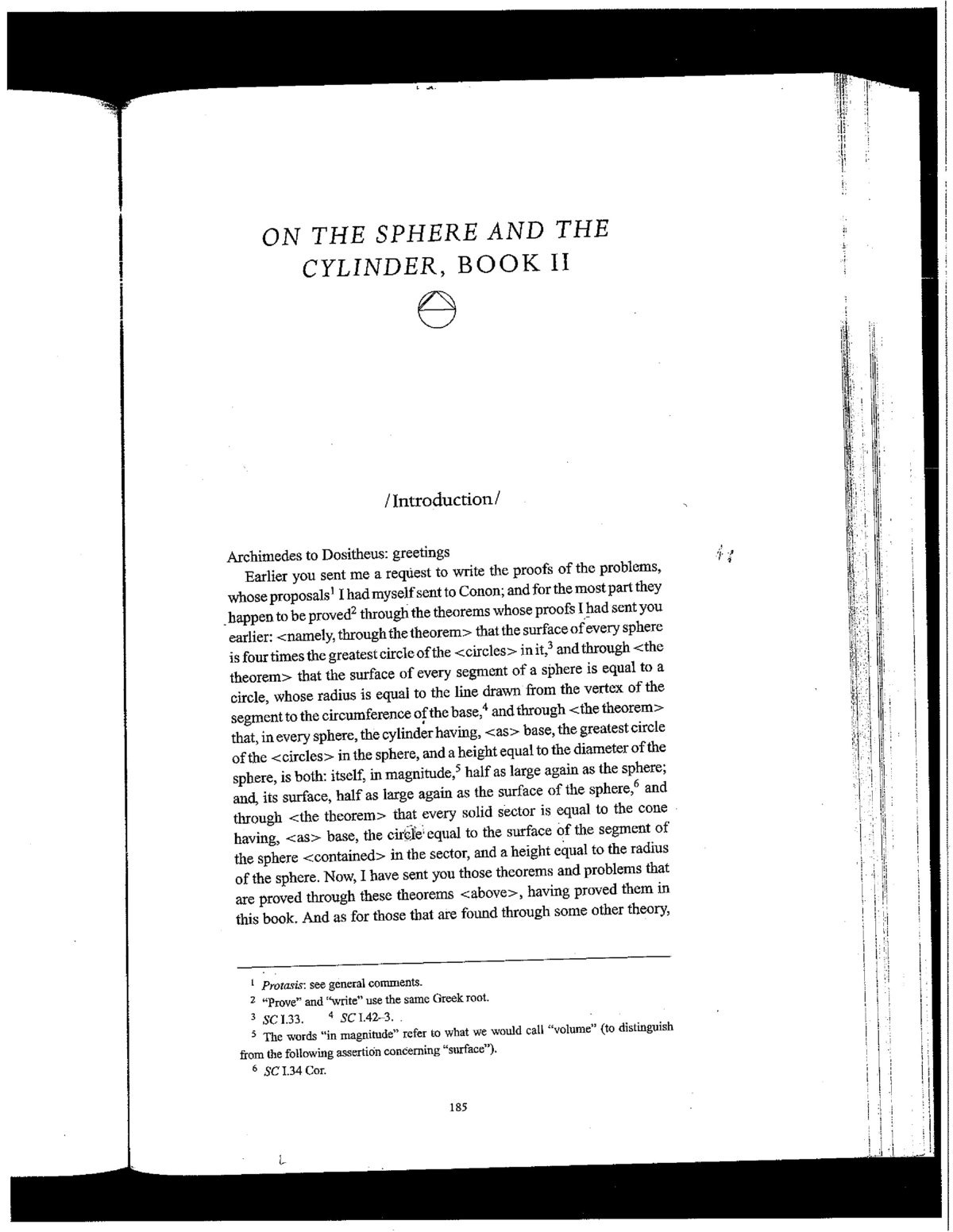 ON THE SPHERE AND THE CYLINDER, BOOK II

/Introduction/

Archimedes to Dositheus: greetings

Earlier you sent me a request to write the proofs of the problems, whose proposals$^1$ I had myself sent to Conon; and for the most part they happen to be proved$^2$ through the theorems whose proofs I had sent you earlier: <namely, through the theorem> that the surface of every sphere is four times the greatest circle of the <circles> in it,$^3$ and through <the theorem> that the surface of every segment of a sphere is equal to a circle, whose radius is equal to the line drawn from the vertex of the segment to the circumference of the base,$^4$ and through <the theorem> that, in every sphere, the cylinder having, <as> base, the greatest circle of the <circles> in the sphere, and a height equal to the diameter of the sphere, is both: itself, in magnitude,$^5$ half as large again as the sphere; and, its surface, half as large again as the surface of the sphere,$^6$ and through <the theorem> that every solid sector is equal to the cone having, <as> base, the circle equal to the surface of the segment of the sphere <contained> in the sector, and a height equal to the radius of the sphere. Now, I have sent you those theorems and problems that are proved through these theorems <above>, having proved them in this book. And as for those that are found through some other theory,

$^1$ Protasis: see general comments.
$^2$ "Prove" and "write" use the same Greek root.
$^3$ SC I.33. $^4$ SC I.42–3.
$^5$ The words "in magnitude" refer to what we would call "volume" (to distinguish from the following assertion concerning "surface").
$^6$ SC I.34 Cor.

185